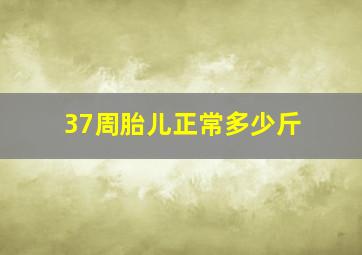 37周胎儿正常多少斤